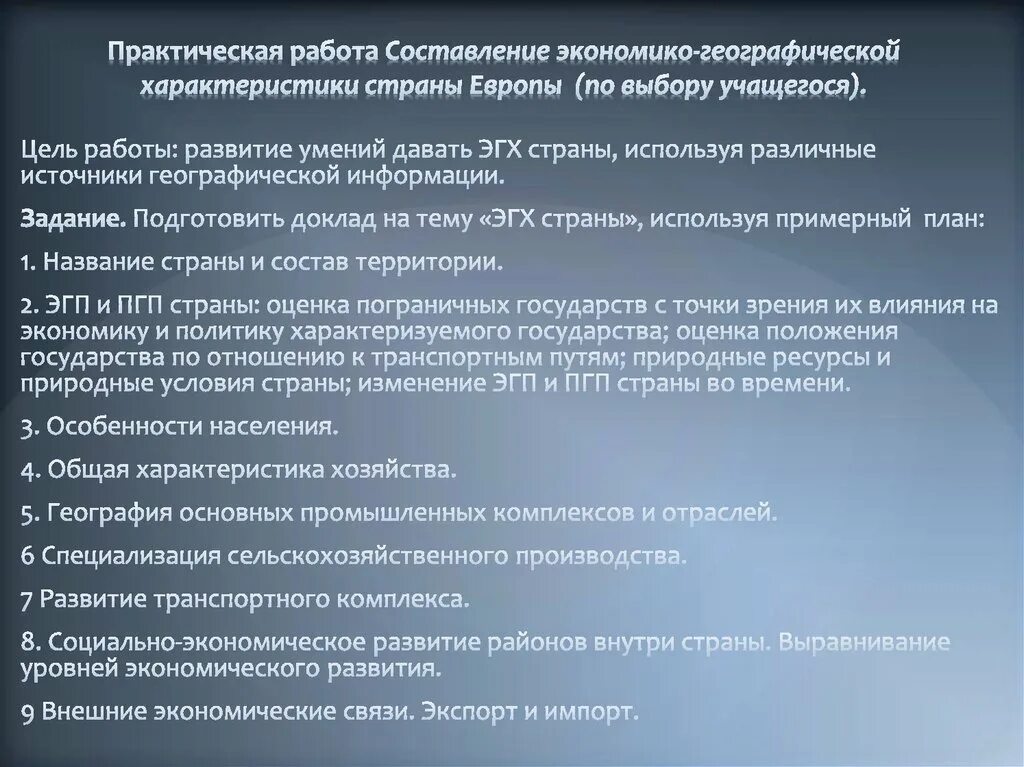 Практическая работа Составление экономико-географической характеристики страны Европы (по выбору учащегося).

Цель работы: развитие умений давать ЭГХ страны, используя различные источники географической информации.

Задание. Подготовить доклад на тему «ЭГХ страны», используя примерный план:

1. Название страны и состав территории.

2. ЭГП и ПГП страны: оценка пограничных государств с точки зрения их влияния на экономику и политику характеризуемого государства; оценка положения государства по отношению к транспортным путям; природные ресурсы и природные условия страны; изменение ЭГП и ПГП страны во времени.

3. Особенности населения.

4. Общая характеристика хозяйства.

5. География основных промышленных комплексов и отраслей.

6 Специализация сельскохозяйственного производства.

7 Развитие транспортного комплекса.

8. Социально-экономическое развитие районов внутри страны. Выравнивание уровней экономического развития.

9 Внешние экономические связи. Экспорт и импорт.